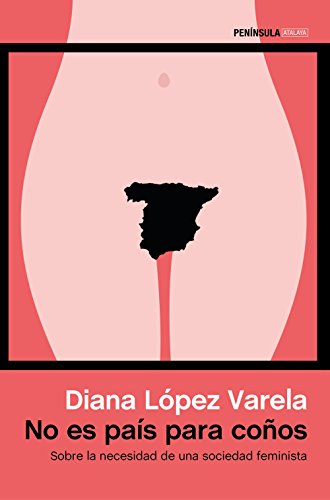 PENÍNSULA ATALAYA

Diana López Varela
No es país para coños
Sobre la necesidad de una sociedad feminista